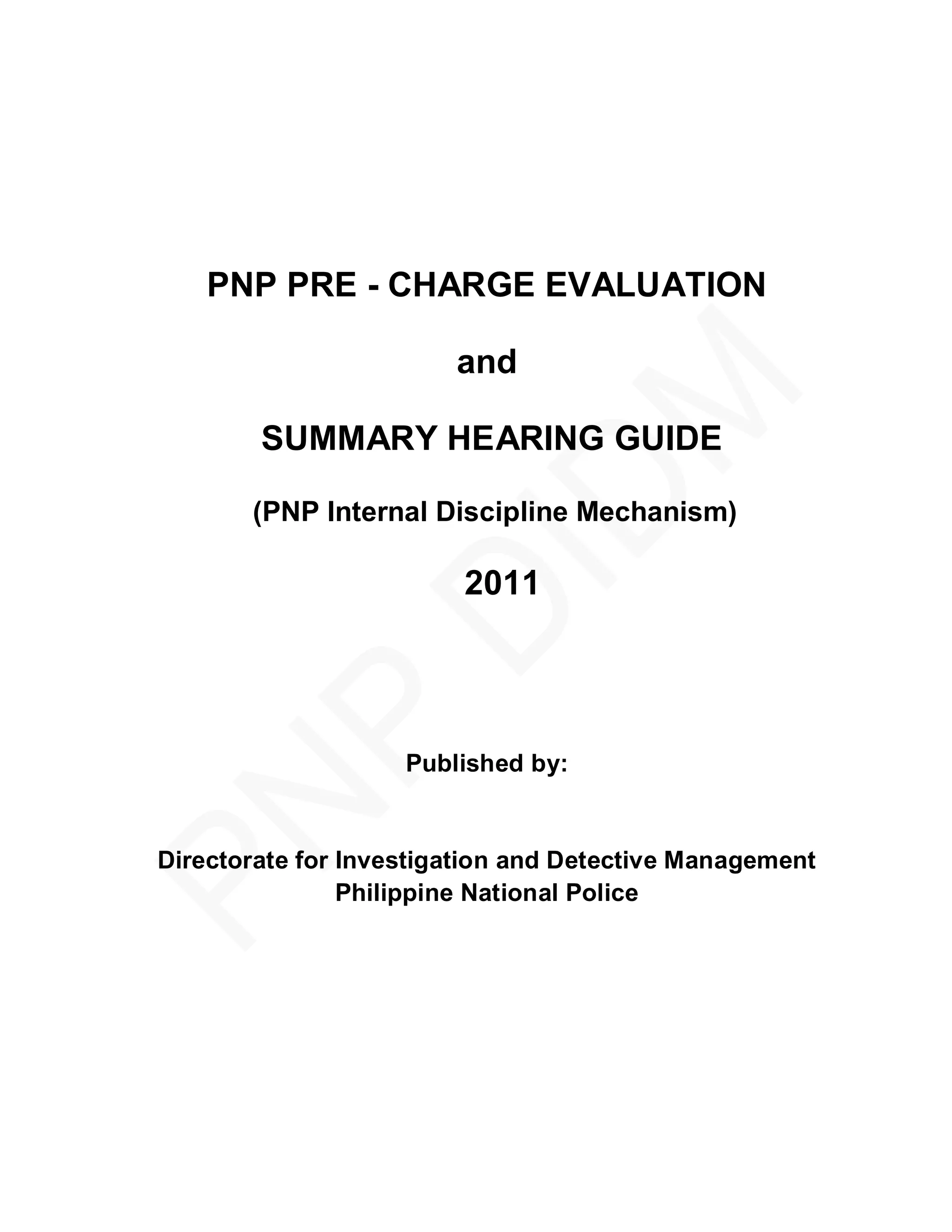 PNP PRE - CHARGE EVALUATION

and

SUMMARY HEARING GUIDE

(PNP Internal Discipline Mechanism)

2011

Published by:

Directorate for Investigation and Detective Management
Philippine National Police

PNP DIDM